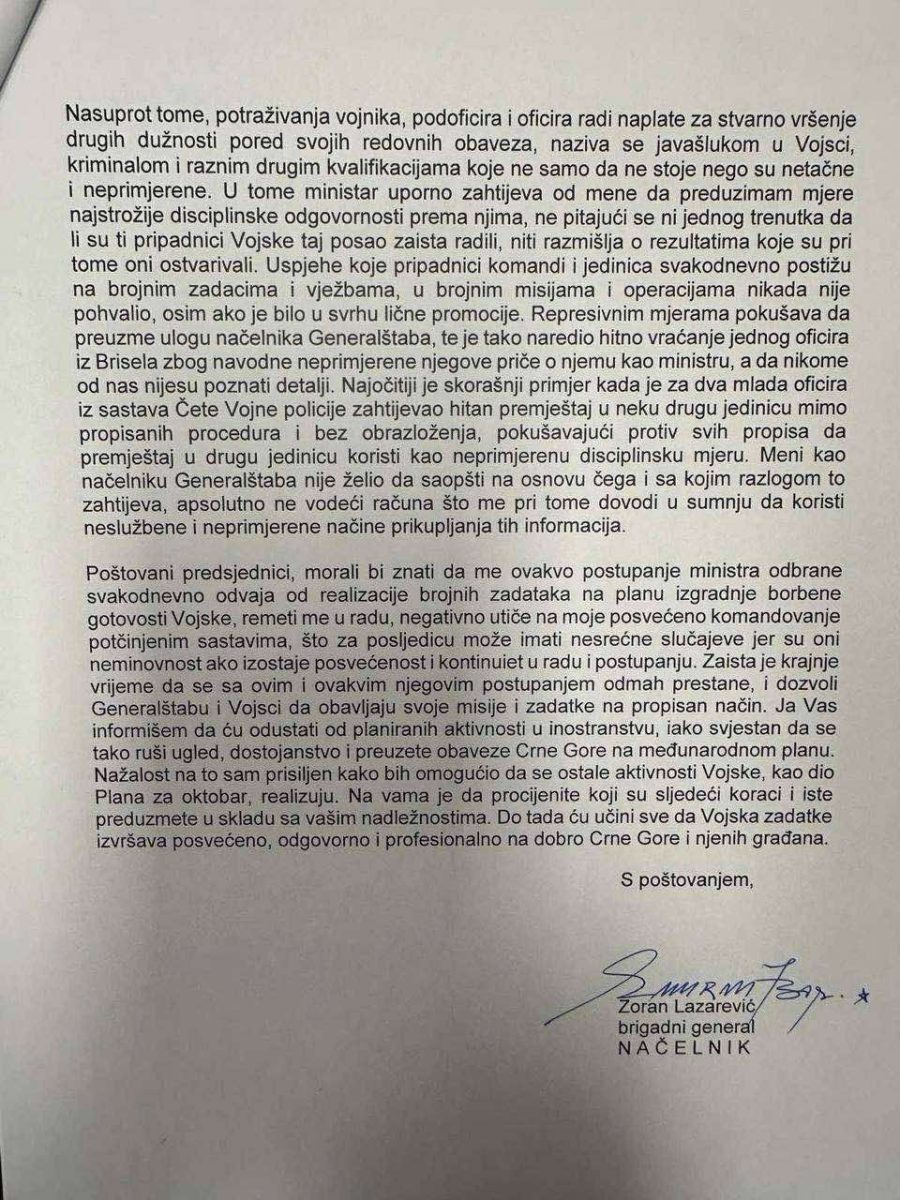 Nasuprot tome, potraživanja vojnika, podoficira i oficira radi naplate za stvarno vršenje drugih dužnosti pored svojih redovnih obaveza, naziva se javašlukom u Vojsci, kriminalom i raznim drugim kvalifikacijama koje ne samo da ne stoje nego su netačne i neprimjerene. U tome ministar uporno zahtijeva od mene da preduzimam mjere najstrožije disciplinske odgovornosti prema njima, ne pitajući se ni jednog trenutka da li su ti pripadnici Vojske taj posao zaista radili, niti razmišlja o rezultatima koje su pri tome oni ostvarivali. Uspjehe koje pripadnici komandi i jedinica svakodnevno postižu na brojnim zadacima i vježbama, u brojnim misijama i operacijama nikada nije pohvalio, osim ako je bilo u svrhu lične promocije. Represivnim mjerama pokušava da preuzme ulogu načelnika Generalštaba, te je tako naredio hitno vraćanje jednog oficira iz Brisela zbog navodne neprimjerene njegove priče o njemu kao ministru, a da nikome od nas nijesu poznati detalji. Najočitiji je skorašnji primjer kada je za dva mlada oficira iz sastava Čete Vojne policije zahtijevao hitan premještaj u neku drugu jedinicu mimo propisanih procedura i bez obrazloženja, pokušavajući protiv svih propisa da premještaj u drugu jedinicu koristi kao neprimjerenu disciplinsku mjeru. Meni kao načelniku Generalštaba nije želio da saopšti na osnovu čega i sa kojim razlogom to zahtijeva, apsolutno ne vodeći računa što me pri tome dovodi u sumnju da koristi neslužbene i neprimjerene načine prikupljanja tih informacija.

Poštovani predsjednici, morali bi znati da me ovakvo postupanje ministra odbrane svakodnevno odvaja od realizacije brojnih zadataka na planu izgradnje borbene gotovosti Vojske, remeti me u radu, negativno utiče na moje posvećeno komandovanje potčinjenim sastavima, što za posljedicu može imati nesrećne slučajeve jer su oni neminovnost ako izostaje posvećenost i kontinuiet u radu i postupanju. Zaista je krajnje vrijeme da se sa ovim i ovakvim njegovim postupanjem odmah prestane, i dozvoli Generalštabu i Vojsci da obavljaju svoje misije i zadatke na propisan način. Ja Vas informišem da ću odustati od planiranih aktivnosti u inostranstvu, iako svjestan da se tako ruši ugled, dostojanstvo i preuzete obaveze Crne Gore na međunarodnom planu. Nažalost na to sam prisiljen kako bih omogućio da se ostale aktivnosti Vojske, kao dio Plana za oktobar, realizuju. Na vama je da procijenite koji su sljedeći koraci i iste preduzmete u skladu sa vašim nadležnostima. Do tada ću učini sve da Vojska zadatke izvršava posvećeno, odgovorno i profesionalno na dobro Crne Gore i njenih građana.

S poštovanjem,

Zoran Lazarević
brigadni general
NAČELNIK